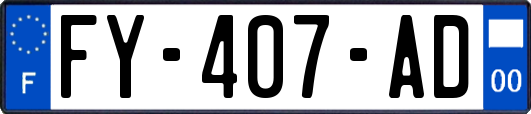 F
FY-407-AD
00